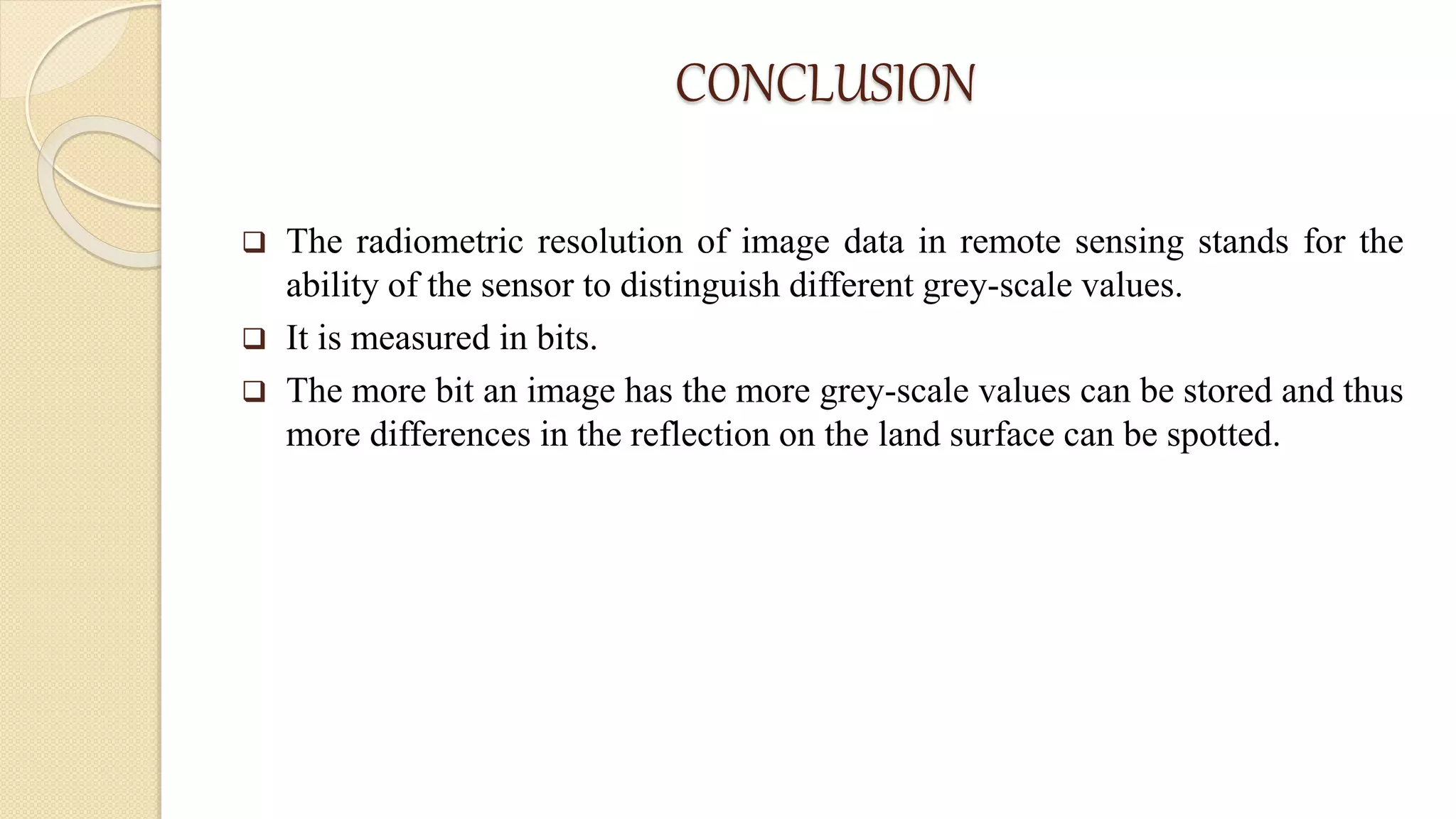 CONCLUSION

❑ The radiometric resolution of image data in remote sensing stands for the ability of the sensor to distinguish different grey-scale values.

❑ It is measured in bits.

❑ The more bit an image has the more grey-scale values can be stored and thus more differences in the reflection on the land surface can be spotted.